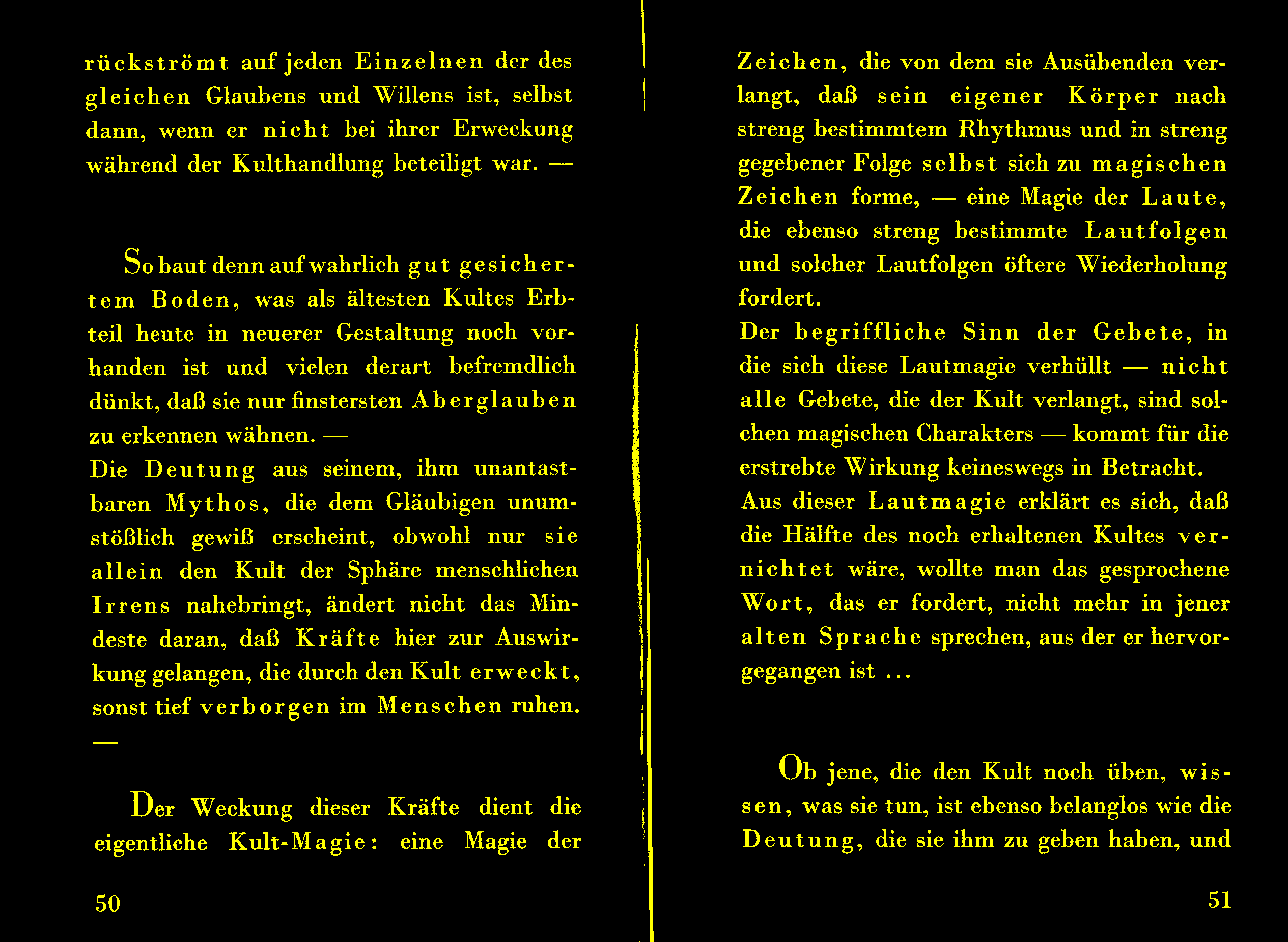 rückströmt auf jeden Einzelnen der des gleichen Glaubens und Willens ist, selbst dann, wenn er nicht bei ihrer Erweckung während der Kulthandlung beteiligt war. —

So baut denn auf wahrlich gut gesichertem Boden, was als ältesten Kultes Erbteil heute in neuerer Gestaltung noch vorhanden ist und vielen derart befremdlich dünkt, daß sie nur finstersten Aberglauben zu erkennen wähnen. —
Die Deutung aus seinem, ihm unantastbaren Mythos, die dem Gläubigen unumstößlich gewiß erscheint, obwohl nur sie allein den Kult der Sphäre menschlichen Irrens nahebringt, ändert nicht das Mindeste daran, daß Kräfte hier zur Auswirkung gelangen, die durch den Kult erweckt, sonst tief verborgen im Menschen ruhen. —

Der Weckung dieser Kräfte dient die eigentliche Kult-Magie: eine Magie der

50

Zeichen, die von dem sie Ausübenden verlangt, daß sein eigener Körper nach streng bestimmtem Rhythmus und in streng gegebener Folge selbst sich zu magischen Zeichen forme, — eine Magie der Laute, die ebenso streng bestimmte Lautfolgen und solcher Lautfolgen öftere Wiederholung fordert.
Der begriffliche Sinn der Gebete, in die sich diese Lautmagie verhüllt — nicht alle Gebete, die der Kult verlangt, sind solchen magischen Charakters — kommt für die erstrebte Wirkung keineswegs in Betracht.
Aus dieser Lautmagie erklärt es sich, daß die Hälfte des noch erhaltenen Kultes vernichtet wäre, wollte man das gesprochene Wort, das er fordert, nicht mehr in jener alten Sprache sprechen, aus der er hervorgegangen ist ...

Ob jene, die den Kult noch üben, wissen, was sie tun, ist ebenso belanglos wie die Deutung, die sie ihm zu geben haben, und

51